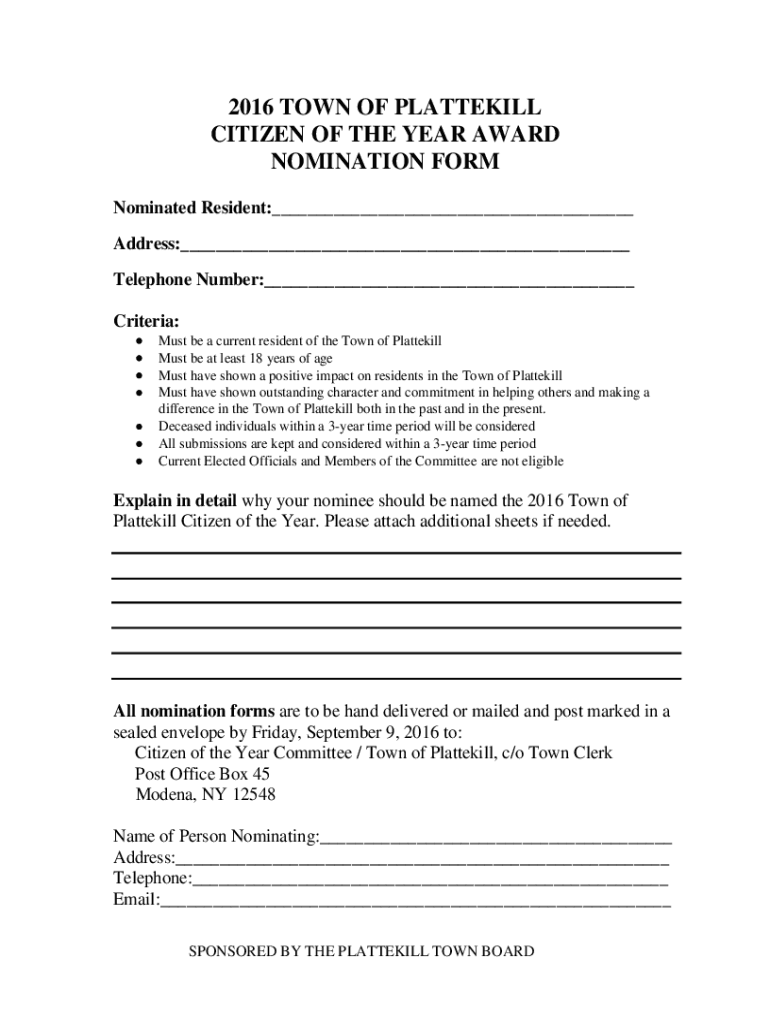 2016 TOWN OF PLATTEKILL
CITIZEN OF THE YEAR AWARD
NOMINATION FORM

Nominated Resident:________________________________________

Address:__________________________________________________

Telephone Number:_________________________________________

Criteria:
- Must be a current resident of the Town of Plattekill
- Must be at least 18 years of age
- Must have shown a positive impact on residents in the Town of Plattekill
- Must have shown outstanding character and commitment in helping others and making a difference in the Town of Plattekill both in the past and in the present.
- Deceased individuals within a 3-year time period will be considered
- All submissions are kept and considered within a 3-year time period
- Current Elected Officials and Members of the Committee are not eligible

Explain in detail why your nominee should be named the 2016 Town of Plattekill Citizen of the Year. Please attach additional sheets if needed.

All nomination forms are to be hand delivered or mailed and post marked in a sealed envelope by Friday, September 9, 2016 to:
Citizen of the Year Committee / Town of Plattekill, c/o Town Clerk
Post Office Box 45
Modena, NY 12548

Name of Person Nominating:_______________________________________
Address:_______________________________________________________
Telephone:_____________________________________________________
Email:_________________________________________________________

SPONSORED BY THE PLATTEKILL TOWN BOARD